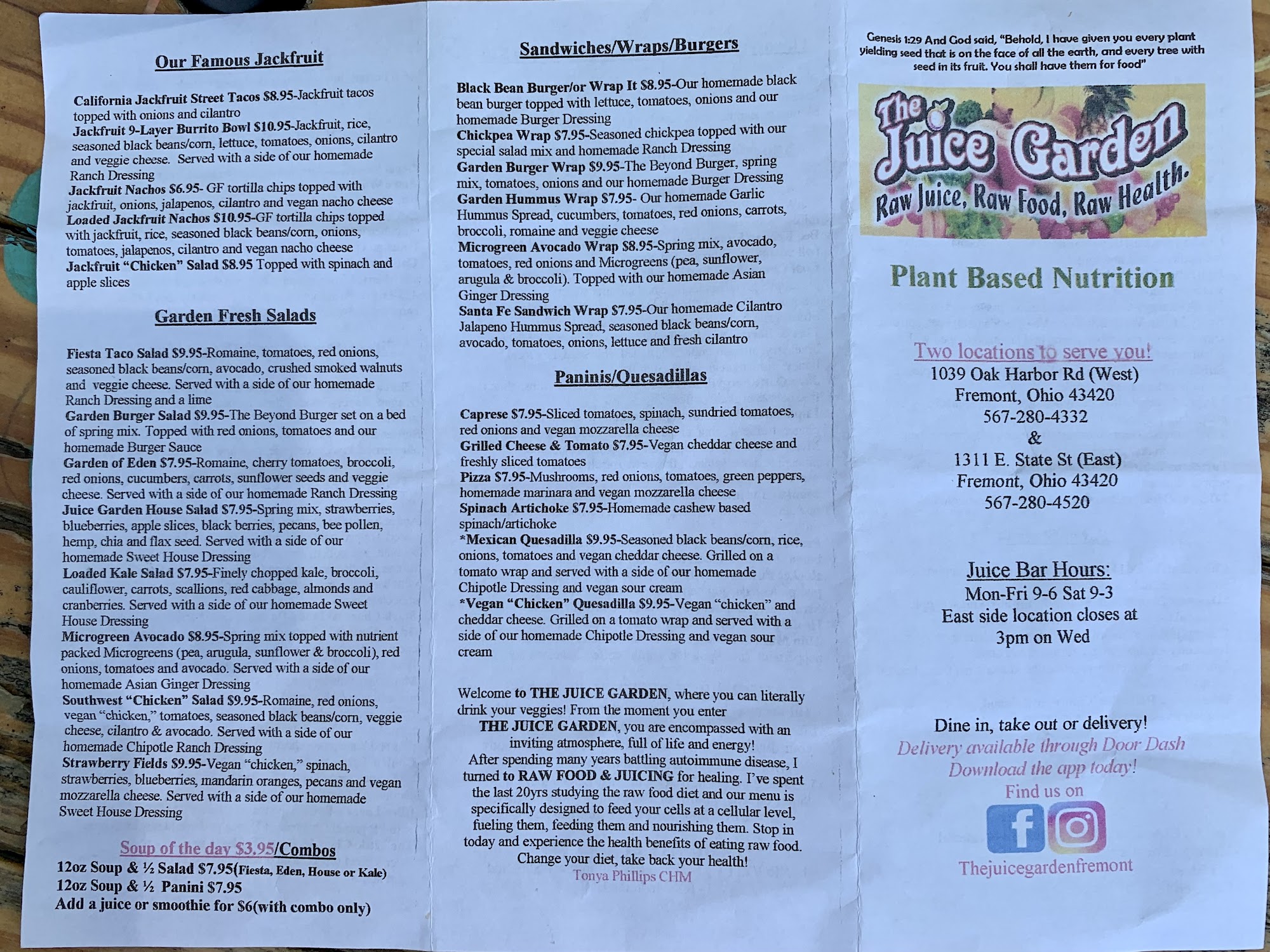 Our Famous Jackfruit

California Jackfruit Street Tacos $8.95-Jackfruit tacos topped with onions and cilantro
Jackfruit 9-Layer Burrito Bowl $10.95-Jackfruit, rice, seasoned black beans/corn, lettuce, tomatoes, onions, cilantro and veggie cheese. Served with a side of our homemade Ranch Dressing
Jackfruit Nachos $6.95- GF tortilla chips topped with jackfruit, onions, jalapenos, cilantro and vegan nacho cheese
Loaded Jackfruit Nachos $10.95-GF tortilla chips topped with jackfruit, rice, seasoned black beans/corn, onions, tomatoes, jalapenos, cilantro and vegan nacho cheese
Jackfruit "Chicken" Salad $8.95 Topped with spinach and apple slices

Garden Fresh Salads

Fiesta Taco Salad $9.95-Romaine, tomatoes, red onions, seasoned black beans/corn, avocado, crushed smoked walnuts and veggie cheese. Served with a side of our homemade Ranch Dressing and a lime
Garden Burger Salad $9.95-The Beyond Burger set on a bed of spring mix. Topped with red onions, tomatoes and our homemade Burger Sauce
Garden of Eden $7.95-Romaine, cherry tomatoes, broccoli, red onions, cucumbers, carrots, sunflower seeds and veggie cheese. Served with a side of our homemade Ranch Dressing
Juice Garden House Salad $7.95-Spring mix, strawberries, blueberries, apple slices, black berries, pecans, bee pollen, hemp, chia and flax seed. Served with a side of our homemade Sweet House Dressing
Loaded Kale Salad $7.95-Finely chopped kale, broccoli, cauliflower, carrots, scallions, red cabbage, almonds and cranberries. Served with a side of our homemade Sweet House Dressing
Microgreen Avocado $8.95-Spring mix topped with nutrient packed Microgreens (pea, arugula, sunflower & broccoli), red onions, tomatoes and avocado. Served with a side of our homemade Asian Ginger Dressing
Southwest "Chicken" Salad $9.95-Romaine, red onions, vegan "chicken," tomatoes, seasoned black beans/corn, veggie cheese, cilantro & avocado. Served with a side of our homemade Chipotle Ranch Dressing
Strawberry Fields $9.95-Vegan "chicken," spinach, strawberries, blueberries, mandarin oranges, pecans and vegan mozzarella cheese. Served with a side of our homemade Sweet House Dressing

Soup of the day $3.95/Combos
12oz Soup & ½ Salad $7.95(Fiesta, Eden, House or Kale)
12oz Soup & ½ Panini $7.95
Add a juice or smoothie for $6(with combo only)

Sandwiches/Wraps/Burgers

Black Bean Burger/or Wrap It $8.95-Our homemade black bean burger topped with lettuce, tomatoes, onions and our homemade Burger Dressing
Chickpea Wrap $7.95-Seasoned chickpea topped with our special salad mix and homemade Ranch Dressing
Garden Burger Wrap $9.95-The Beyond Burger, spring mix, tomatoes, onions and our homemade Burger Dressing
Garden Hummus Wrap $7.95- Our homemade Garlic Hummus Spread, cucumbers, tomatoes, red onions, carrots, broccoli, romaine and veggie cheese
Microgreen Avocado Wrap $8.95-Spring mix, avocado, tomatoes, red onions and Microgreens (pea, sunflower, arugula & broccoli). Topped with our homemade Asian Ginger Dressing
Santa Fe Sandwich Wrap $7.95-Our homemade Cilantro Jalapeno Hummus Spread, seasoned black beans/corn, avocado, tomatoes, onions, lettuce and fresh cilantro

Paninis/Quesadillas

Caprese $7.95-Sliced tomatoes, spinach, sundried tomatoes, red onions and vegan mozzarella cheese
Grilled Cheese & Tomato $7.95-Vegan cheddar cheese and freshly sliced tomatoes
Pizza $7.95-Mushrooms, red onions, tomatoes, green peppers, homemade marinara and vegan mozzarella cheese
Spinach Artichoke $7.95-Homemade cashew based spinach/artichoke
*Mexican Quesadilla $9.95-Seasoned black beans/corn, rice, onions, tomatoes and vegan cheddar cheese. Grilled on a tomato wrap and served with a side of our homemade Chipotle Dressing and vegan sour cream
*Vegan "Chicken" Quesadilla $9.95-Vegan "chicken" and cheddar cheese. Grilled on a tomato wrap and served with a side of our homemade Chipotle Dressing and vegan sour cream

Welcome to THE JUICE GARDEN, where you can literally drink your veggies! From the moment you enter THE JUICE GARDEN, you are encompassed with an inviting atmosphere, full of life and energy! After spending many years battling autoimmune disease, I turned to RAW FOOD & JUICING for healing. I've spent the last 20yrs studying the raw food diet and our menu is specifically designed to feed your cells at a cellular level, fueling them, feeding them and nourishing them. Stop in today and experience the health benefits of eating raw food. Change your diet, take back your health!
Tonya Phillips CHM

Genesis 1:29 And God said, "Behold, I have given you every plant yielding seed that is on the face of all the earth, and every tree with seed in its fruit. You shall have them for food"

The Juice Garden
Raw Juice, Raw Food, Raw Health.

Plant Based Nutrition

Two locations to serve you!
1039 Oak Harbor Rd (West)
Fremont, Ohio 43420
567-280-4332
&
1311 E. State St (East)
Fremont, Ohio 43420
567-280-4520

Juice Bar Hours:
Mon-Fri 9-6 Sat 9-3
East side location closes at 3pm on Wed

Dine in, take out or delivery!
Delivery available through Door Dash
Download the app today!
Find us on
Thejuicegardenfremont